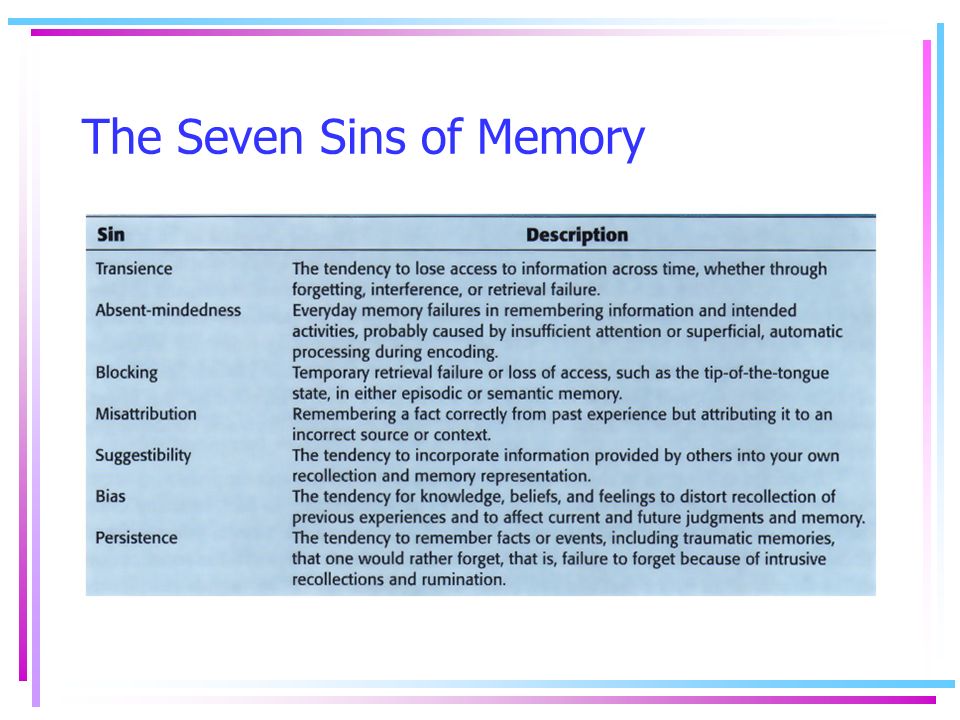 The Seven Sins of Memory

| Sin | Description |
|---|---|
| Transience | The tendency to lose access to information across time, whether through forgetting, interference, or retrieval failure. |
| Absent-mindedness | Everyday memory failures in remembering information and intended activities, probably caused by insufficient attention or superficial, automatic processing during encoding. |
| Blocking | Temporary retrieval failure or loss of access, such as the tip-of-the-tongue state, in either episodic or semantic memory. |
| Misattribution | Remembering a fact correctly from past experience but attributing it to an incorrect source or context. |
| Suggestibility | The tendency to incorporate information provided by others into your own recollection and memory representation. |
| Bias | The tendency for knowledge, beliefs, and feelings to distort recollection of previous experiences and to affect current and future judgments and memory. |
| Persistence | The tendency to remember facts or events, including traumatic memories, that one would rather forget, that is, failure to forget because of intrusive recollections and rumination. |